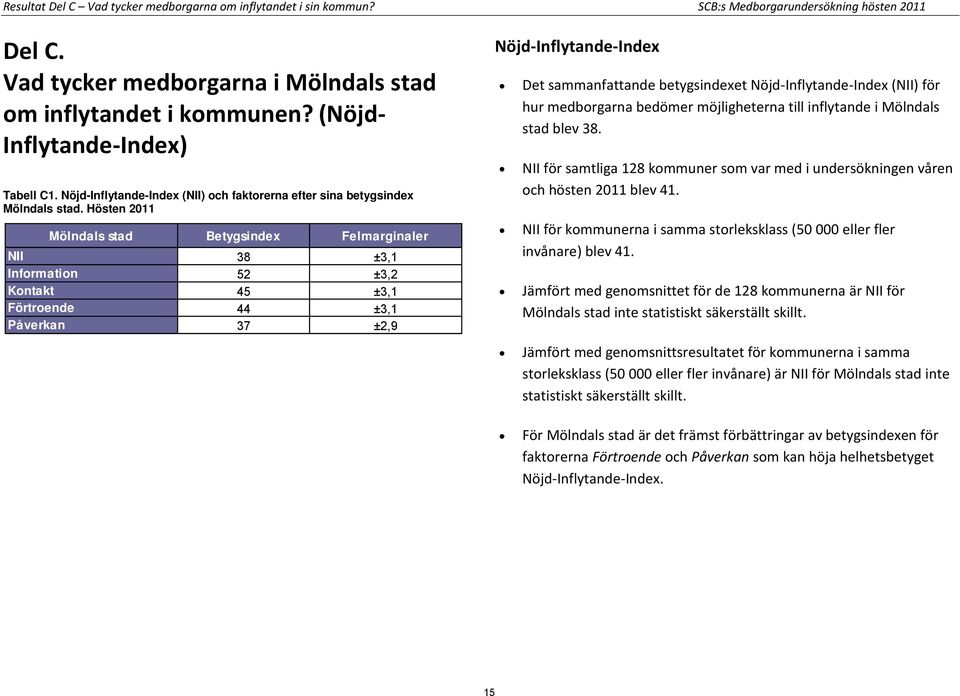 Resultat Del C – Vad tycker medborgarna om inflytandet i sin kommun?

SCB:s Medborgarundersökning hösten 2011

Del C.
Vad tycker medborgarna i Mölndals stad om inflytandet i kommunen? (Nöjd-Inflytande-Index)

Tabell C1. Nöjd-Inflytande-Index (NII) och faktorerna efter sina betygsindex Mölndals stad. Hösten 2011

| Mölndals stad | Betygsindex | Felmarginaler |
|---|---|---|
| NII | 38 | ±3,1 |
| Information | 52 | ±3,2 |
| Kontakt | 45 | ±3,1 |
| Förtroende | 44 | ±3,1 |
| Påverkan | 37 | ±2,9 |

Nöjd-Inflytande-Index

• Det sammanfattande betygsindexet Nöjd-Inflytande-Index (NII) för hur medborgarna bedömer möjligheterna till inflytande i Mölndals stad blev 38.

• NII för samtliga 128 kommuner som var med i undersökningen våren och hösten 2011 blev 41.

• NII för kommunerna i samma storleksklass (50 000 eller fler invånare) blev 41.

• Jämfört med genomsnittet för de 128 kommunerna är NII för Mölndals stad inte statistiskt säkerställt skillt.

• Jämfört med genomsnittsresultatet för kommunerna i samma storleksklass (50 000 eller fler invånare) är NII för Mölndals stad inte statistiskt säkerställt skillt.

• För Mölndals stad är det främst förbättringar av betygsindexen för faktorerna Förtroende och Påverkan som kan höja helhetsbetyget Nöjd-Inflytande-Index.

15